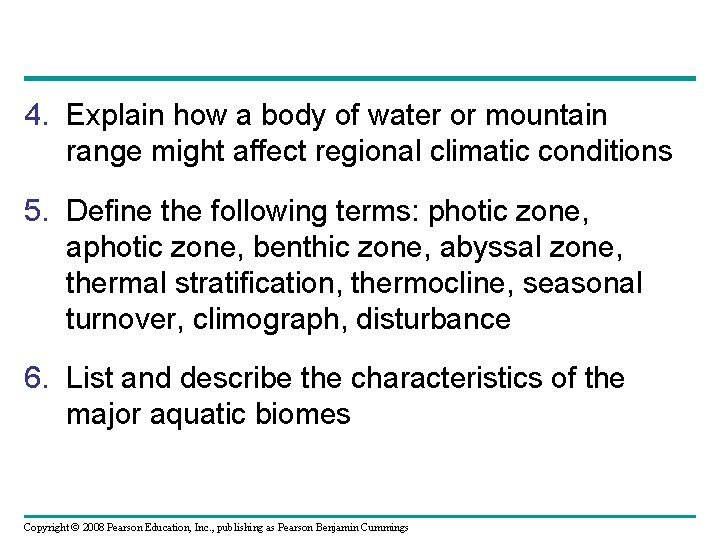 4. Explain how a body of water or mountain range might affect regional climatic conditions

5. Define the following terms: photic zone, aphotic zone, benthic zone, abyssal zone, thermal stratification, thermocline, seasonal turnover, climograph, disturbance

6. List and describe the characteristics of the major aquatic biomes

Copyright © 2008 Pearson Education, Inc., publishing as Pearson Benjamin Cummings